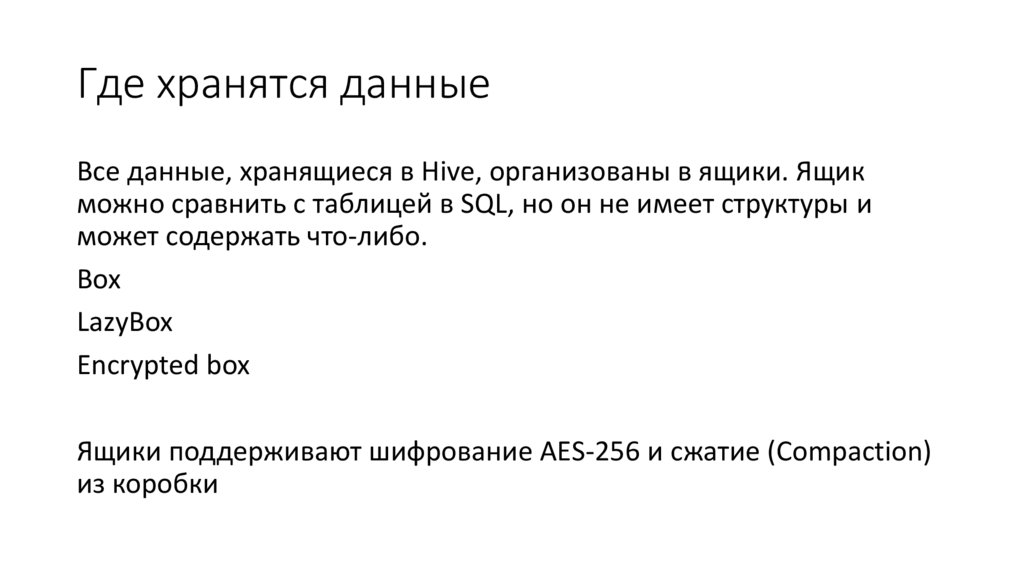 Где хранятся данные

Все данные, хранящиеся в Hive, организованы в ящики. Ящик можно сравнить с таблицей в SQL, но он не имеет структуры и может содержать что-либо.

Box

LazyBox

Encrypted box

Ящики поддерживают шифрование AES-256 и сжатие (Compaction) из коробки